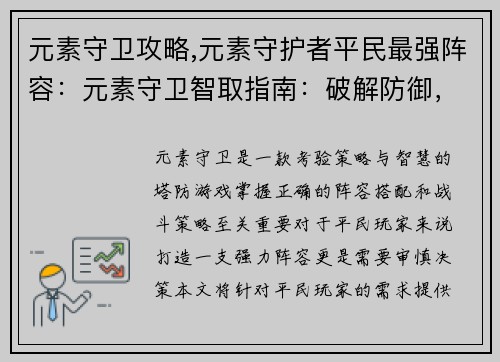 元素守卫攻略,元素守护者平民最强阵容：元素守卫智取指南：破解防御，

元素守卫是一款考验策略与智慧的塔防游戏掌握正确的阵容搭配和战斗策略至关重要对于平民玩家来说打造一支强力阵容更是需要审慎决策本文将针对平民玩家的需求提供